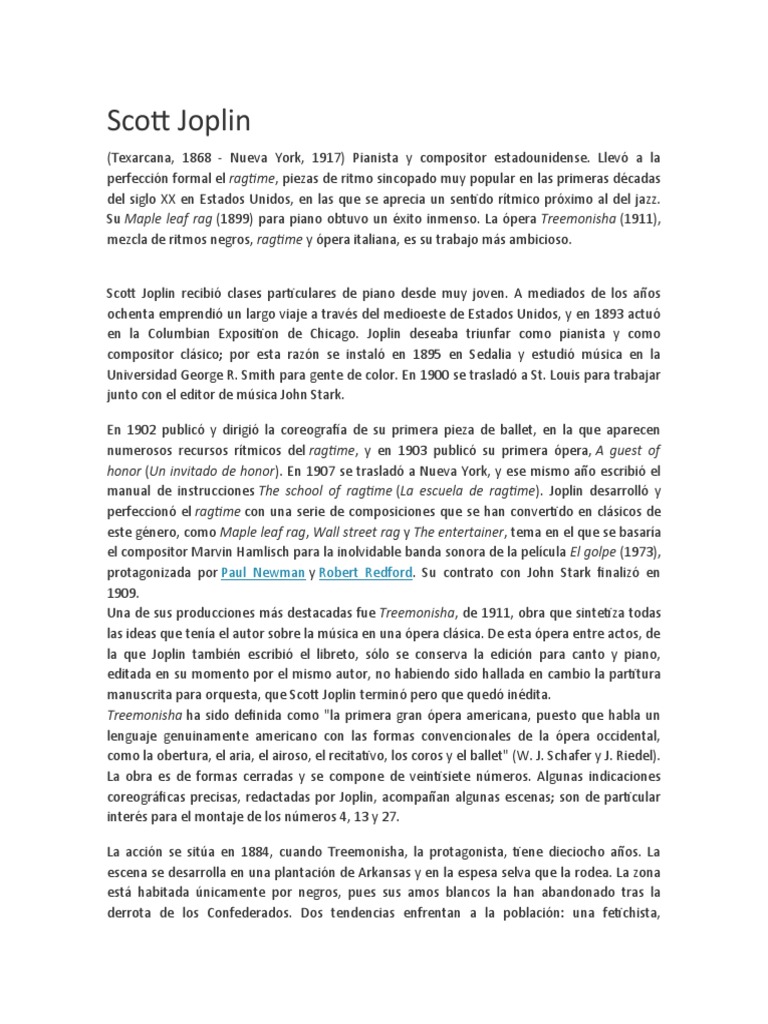 Scott Joplin

(Texarcana, 1868 - Nueva York, 1917) Pianista y compositor estadounidense. Llevó a la perfección formal el ragtime, piezas de ritmo sincopado muy popular en las primeras décadas del siglo XX en Estados Unidos, en las que se aprecia un sentido rítmico próximo al del jazz. Su Maple leaf rag (1899) para piano obtuvo un éxito inmenso. La ópera Treemonisha (1911), mezcla de ritmos negros, ragtime y ópera italiana, es su trabajo más ambicioso.

Scott Joplin recibió clases particulares de piano desde muy joven. A mediados de los años ochenta emprendió un largo viaje a través del medioeste de Estados Unidos, y en 1893 actuó en la Columbian Exposition de Chicago. Joplin deseaba triunfar como pianista y como compositor clásico; por esta razón se instaló en 1895 en Sedalia y estudió música en la Universidad George R. Smith para gente de color. En 1900 se trasladó a St. Louis para trabajar junto con el editor de música John Stark.

En 1902 publicó y dirigió la coreografía de su primera pieza de ballet, en la que aparecen numerosos recursos rítmicos del ragtime, y en 1903 publicó su primera ópera, A guest of honor (Un invitado de honor). En 1907 se trasladó a Nueva York, y ese mismo año escribió el manual de instrucciones The school of ragtime (La escuela de ragtime). Joplin desarrolló y perfeccionó el ragtime con una serie de composiciones que se han convertido en clásicos de este género, como Maple leaf rag, Wall street rag y The entertainer, tema en el que se basaría el compositor Marvin Hamlisch para la inolvidable banda sonora de la película El golpe (1973), protagonizada por Paul Newman y Robert Redford. Su contrato con John Stark finalizó en 1909.
Una de sus producciones más destacadas fue Treemonisha, de 1911, obra que sintetiza todas las ideas que tenía el autor sobre la música en una ópera clásica. De esta ópera entre actos, de la que Joplin también escribió el libreto, sólo se conserva la edición para canto y piano, editada en su momento por el mismo autor, no habiendo sido hallada en cambio la partitura manuscrita para orquesta, que Scott Joplin terminó pero que quedó inédita.
Treemonisha ha sido definida como "la primera gran ópera americana, puesto que habla un lenguaje genuinamente americano con las formas convencionales de la ópera occidental, como la obertura, el aria, el airoso, el recitativo, los coros y el ballet" (W. J. Schafer y J. Riedel). La obra es de formas cerradas y se compone de veintisiete números. Algunas indicaciones coreográficas precisas, redactadas por Joplin, acompañan algunas escenas; son de particular interés para el montaje de los números 4, 13 y 27.

La acción se sitúa en 1884, cuando Treemonisha, la protagonista, tiene dieciocho años. La escena se desarrolla en una plantación de Arkansas y en la espesa selva que la rodea. La zona está habitada únicamente por negros, pues sus amos blancos la han abandonado tras la derrota de los Confederados. Dos tendencias enfrentan a la población: una fetichista,